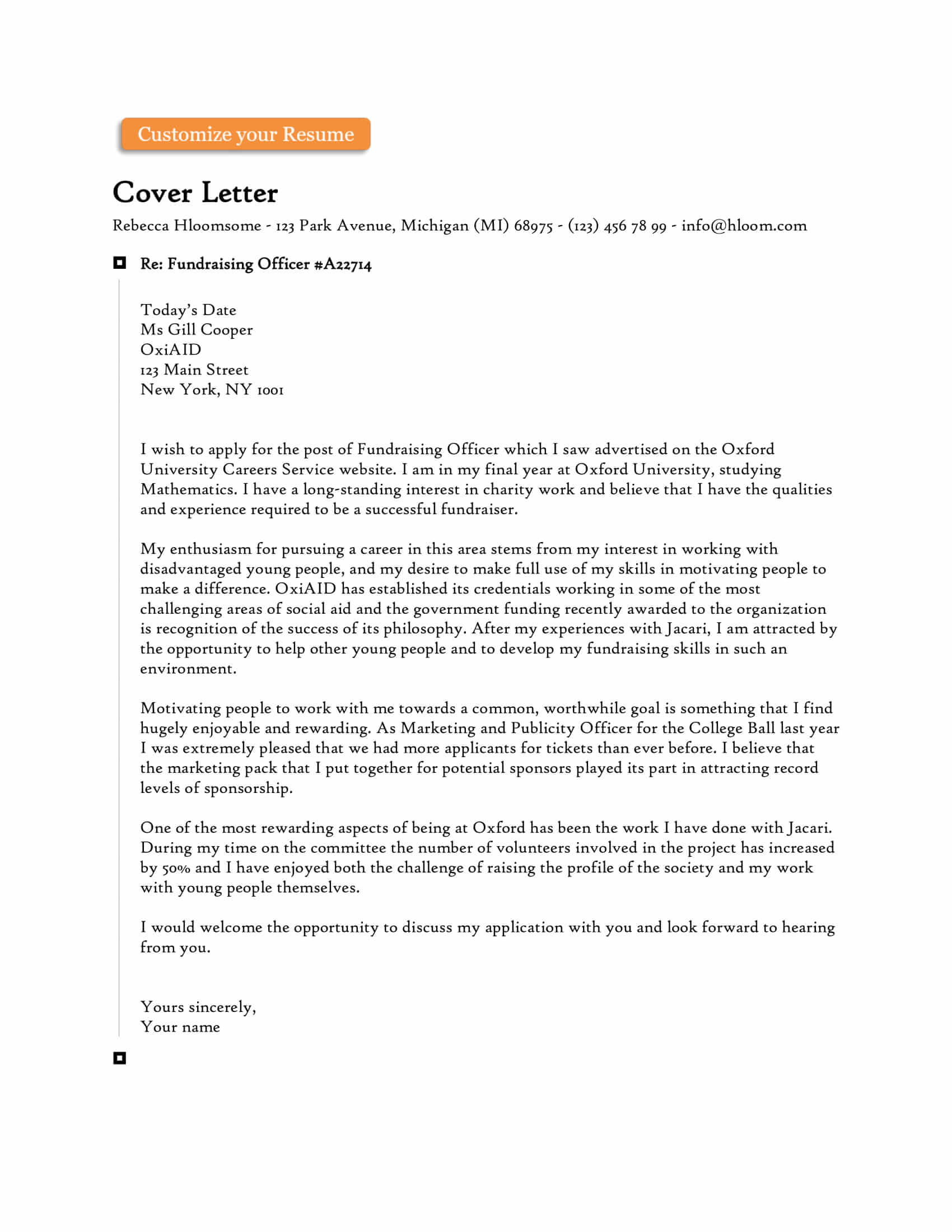 Customize your Resume

Cover Letter

Rebecca Hloomsome - 123 Park Avenue, Michigan (MI) 68975 - (123) 456 78 99 - info@hloom.com

Re: Fundraising Officer #A22714

Today's Date
Ms Gill Cooper
OxiAID
123 Main Street
New York, NY 1001

I wish to apply for the post of Fundraising Officer which I saw advertised on the Oxford University Careers Service website. I am in my final year at Oxford University, studying Mathematics. I have a long-standing interest in charity work and believe that I have the qualities and experience required to be a successful fundraiser.

My enthusiasm for pursuing a career in this area stems from my interest in working with disadvantaged young people, and my desire to make full use of my skills in motivating people to make a difference. OxiAID has established its credentials working in some of the most challenging areas of social aid and the government funding recently awarded to the organization is recognition of the success of its philosophy. After my experiences with Jacari, I am attracted by the opportunity to help other young people and to develop my fundraising skills in such an environment.

Motivating people to work with me towards a common, worthwhile goal is something that I find hugely enjoyable and rewarding. As Marketing and Publicity Officer for the College Ball last year I was extremely pleased that we had more applicants for tickets than ever before. I believe that the marketing pack that I put together for potential sponsors played its part in attracting record levels of sponsorship.

One of the most rewarding aspects of being at Oxford has been the work I have done with Jacari. During my time on the committee the number of volunteers involved in the project has increased by 50% and I have enjoyed both the challenge of raising the profile of the society and my work with young people themselves.

I would welcome the opportunity to discuss my application with you and look forward to hearing from you.

Yours sincerely,
Your name